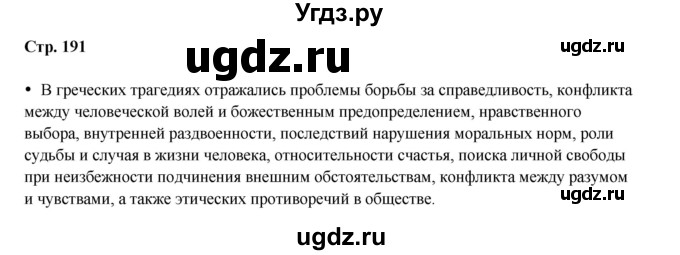 Угдз.ру

Стр. 191

ugdz.ru

ugdz.ru

• В греческих трагедиях отражались проблемы борьбы за справедливость, конфликта между человеческой волей и божественным предопределением, нравственного выбора, внутренней раздвоенности, последствий нарушения моральных норм, роли судьбы и случая в жизни человека, относительности счастья, поиска личной свободы при неизбежности подчинения внешним обстоятельствам, конфликта между разумом и чувствами, а также этических противоречий в обществе.

ugdz.ru

ugdz.ru